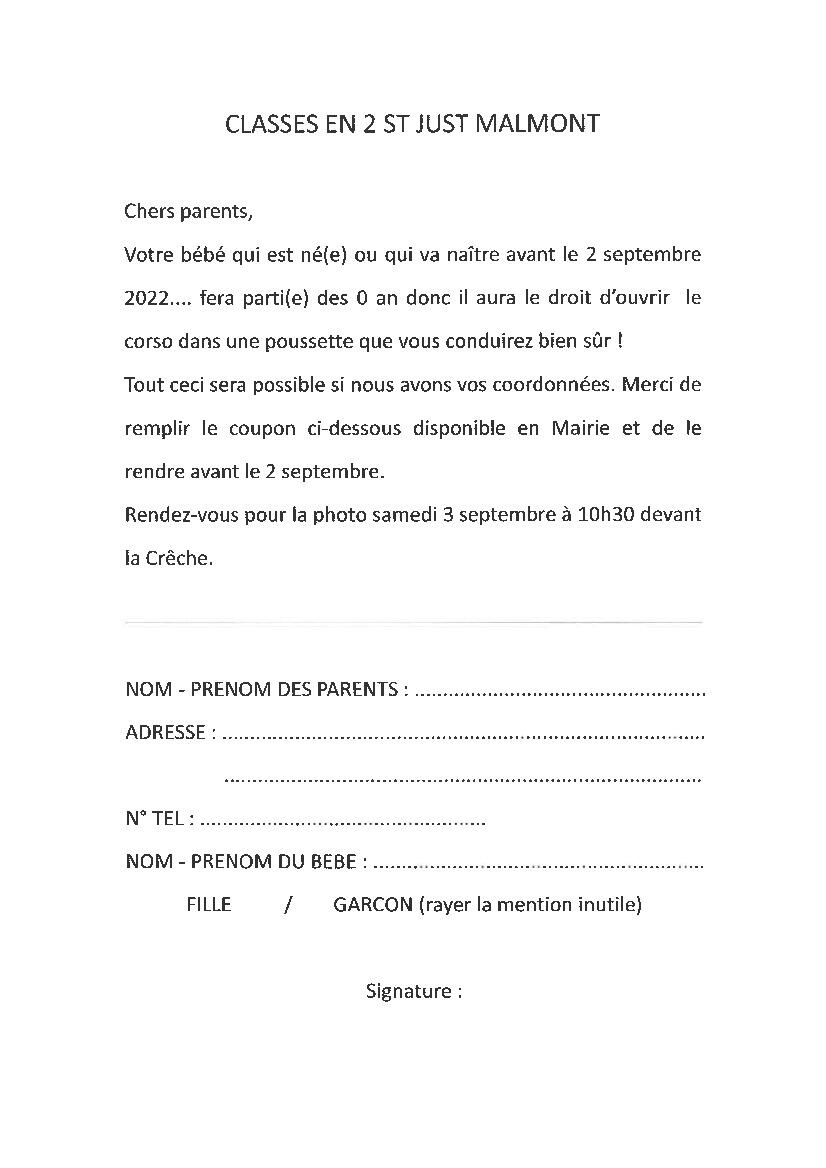 CLASSES EN 2 ST JUST MALMONT

Chers parents,

Votre bébé qui est né(e) ou qui va naître avant le 2 septembre 2022.... fera parti(e) des 0 an donc il aura le droit d'ouvrir le corso dans une poussette que vous conduirez bien sûr !

Tout ceci sera possible si nous avons vos coordonnées. Merci de remplir le coupon ci-dessous disponible en Mairie et de le rendre avant le 2 septembre.

Rendez-vous pour la photo samedi 3 septembre à 10h30 devant la Crêche.

NOM - PRENOM DES PARENTS : ____

ADRESSE : ____

____

N° TEL : ____

NOM - PRENOM DU BEBE : ____

FILLE / GARCON (rayer la mention inutile)

Signature :